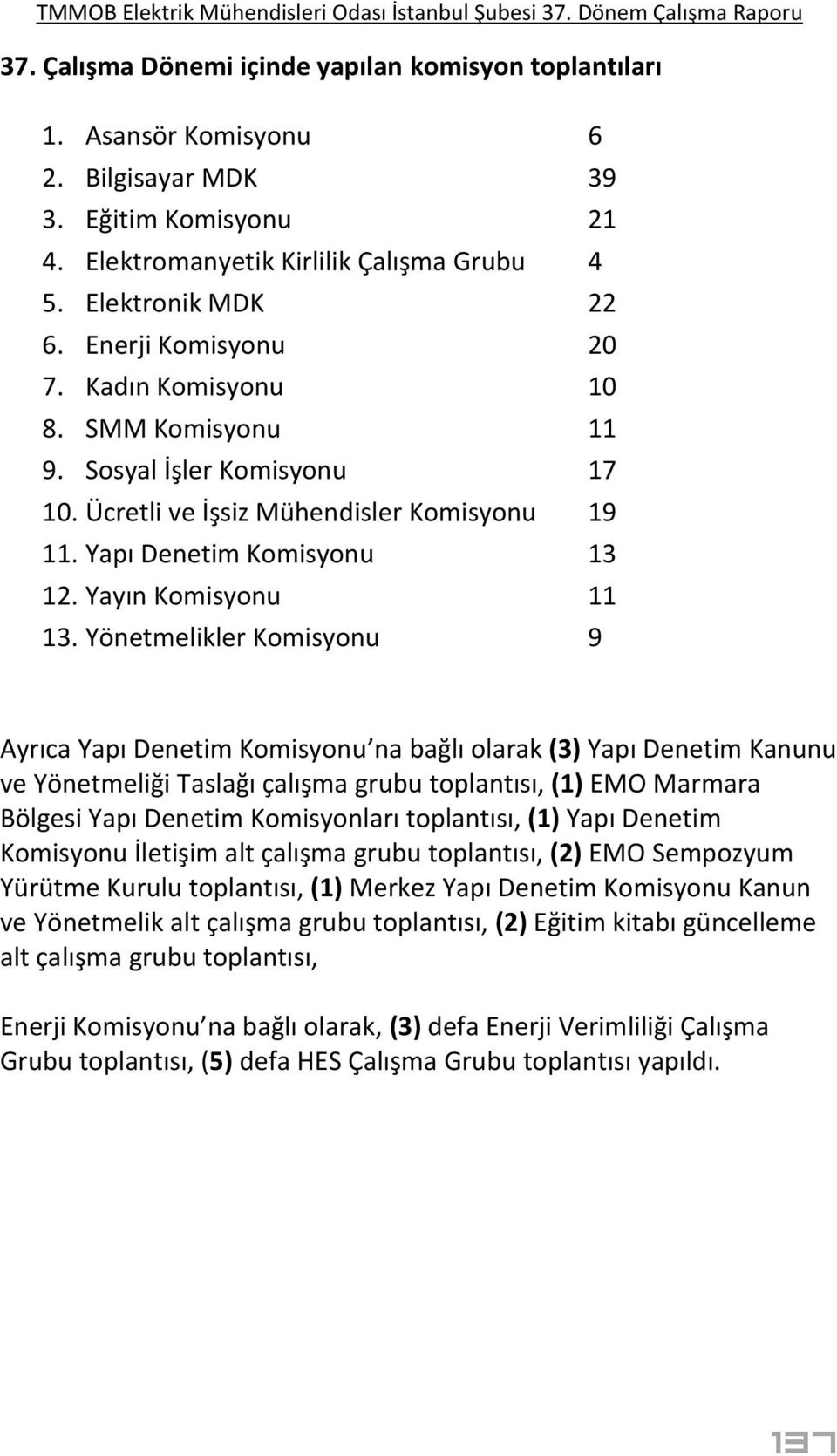 TMMOB Elektrik Mühendisleri Odası İstanbul Şubesi 37. Dönem Çalışma Raporu

37. Çalışma Dönemi içinde yapılan komisyon toplantıları

1. Asansör Komisyonu 6
2. Bilgisayar MDK 39
3. Eğitim Komisyonu 21
4. Elektromanyetik Kirlilik Çalışma Grubu 4
5. Elektronik MDK 22
6. Enerji Komisyonu 20
7. Kadın Komisyonu 10
8. SMM Komisyonu 11
9. Sosyal İşler Komisyonu 17
10. Ücretli ve İşsiz Mühendisler Komisyonu 19
11. Yapı Denetim Komisyonu 13
12. Yayın Komisyonu 11
13. Yönetmelikler Komisyonu 9

Ayrıca Yapı Denetim Komisyonu na bağlı olarak (3) Yapı Denetim Kanunu ve Yönetmeliği Taslağı çalışma grubu toplantısı, (1) EMO Marmara Bölgesi Yapı Denetim Komisyonları toplantısı, (1) Yapı Denetim Komisyonu İletişim alt çalışma grubu toplantısı, (2) EMO Sempozyum Yürütme Kurulu toplantısı, (1) Merkez Yapı Denetim Komisyonu Kanun ve Yönetmelik alt çalışma grubu toplantısı, (2) Eğitim kitabı güncelleme alt çalışma grubu toplantısı,

Enerji Komisyonu na bağlı olarak, (3) defa Enerji Verimliliği Çalışma Grubu toplantısı, (5) defa HES Çalışma Grubu toplantısı yapıldı.

137